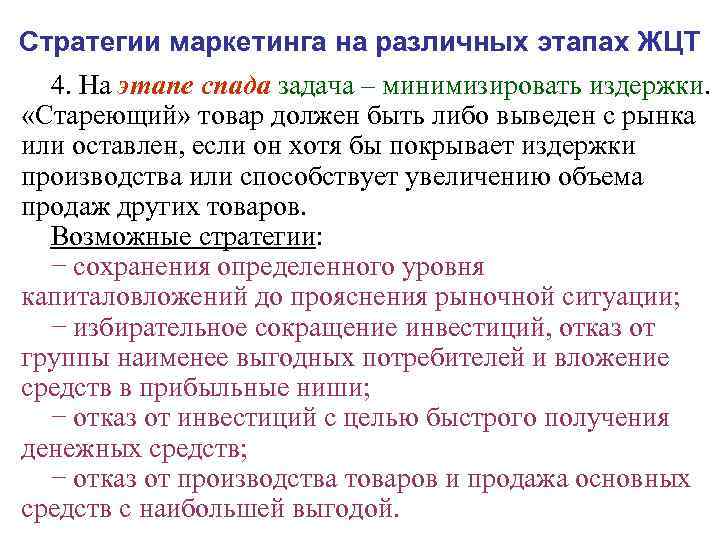 Стратегии маркетинга на различных этапах ЖЦТ

4. На этапе спада задача – минимизировать издержки. «Стареющий» товар должен быть либо выведен с рынка или оставлен, если он хотя бы покрывает издержки производства или способствует увеличению объема продаж других товаров.

Возможные стратегии:

− сохранения определенного уровня капиталовложений до прояснения рыночной ситуации;

− избирательное сокращение инвестиций, отказ от группы наименее выгодных потребителей и вложение средств в прибыльные ниши;

− отказ от инвестиций с целью быстрого получения денежных средств;

− отказ от производства товаров и продажа основных средств с наибольшей выгодой.